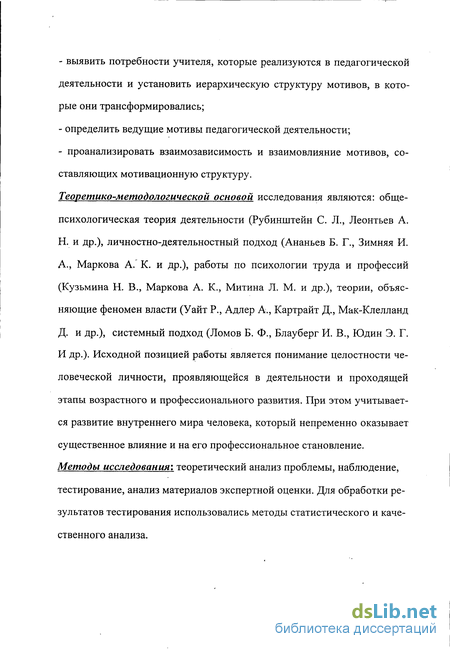 - выявить потребности учителя, которые реализуются в педагогической деятельности и установить иерархическую структуру мотивов, в которые они трансформировались;

- определить ведущие мотивы педагогической деятельности;

- проанализировать взаимозависимость и взаимовлияние мотивов, составляющих мотивационную структуру.

Теоретико-методологической основой исследования являются: общепсихологическая теория деятельности (Рубинштейн С. Л., Леонтьев А. Н. и др.), личностно-деятельностный подход (Ананьев Б. Г., Зимняя И. А., Маркова А. К. и др.), работы по психологии труда и профессий (Кузьмина Н. В., Маркова А. К., Митина Л. М. и др.), теории, объясняющие феномен власти (Уайт Р., Адлер А., Картрайт Д., Мак-Клелланд Д. и др.), системный подход (Ломов Б. Ф., Блауберг И. В., Юдин Э. Г. И др.). Исходной позицией работы является понимание целостности человеческой личности, проявляющейся в деятельности и проходящей этапы возрастного и профессионального развития. При этом учитывается развитие внутреннего мира человека, который непременно оказывает существенное влияние и на его профессиональное становление.

Методы исследования: теоретический анализ проблемы, наблюдение, тестирование, анализ материалов экспертной оценки. Для обработки результатов тестирования использовались методы статистического и качественного анализа.

dsLib.net
библиотека диссертаций